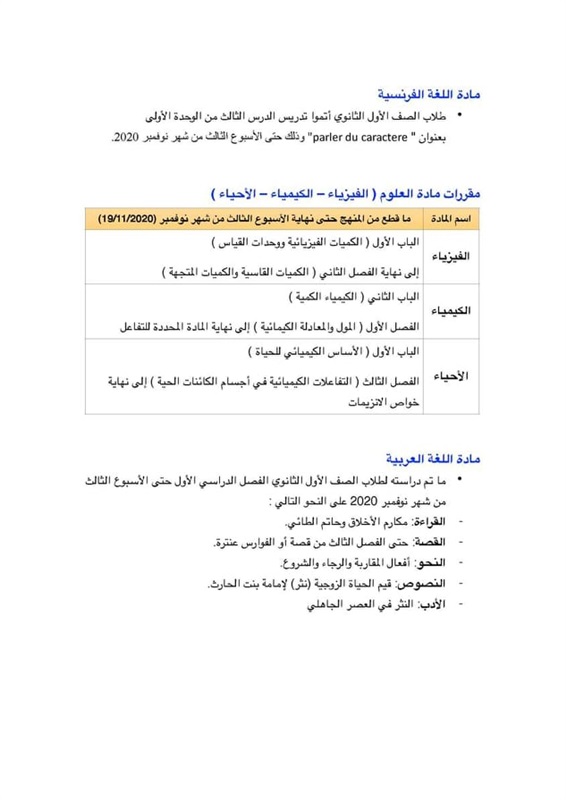 مادة اللغة الفرنسية

• طلاب الصف الأول الثانوي أتموا تدريس الدرس الثالث من الوحدة الأولى بعنوان " parler du caractere" وذلك حتى الأسبوع الثالث من شهر نوفمبر 2020.

مقررات مادة العلوم ( الفيزياء – الكيمياء – الأحياء )

| اسم المادة | ما قطع من المنهج حتى نهاية الأسبوع الثالث من شهر نوفمبر (19/11/2020) |
|---|---|
| الفيزياء | الباب الأول ( الكميات الفيزيائية ووحدات القياس ) إلى نهاية الفصل الثاني ( الكميات القاسية والكميات المتجهة ) |
| الكيمياء | الباب الثاني ( الكيمياء الكمية ) الفصل الأول ( المول والمعادلة الكيميائية ) إلى نهاية المادة المحددة للتفاعل |
| الأحياء | الباب الأول ( الأساس الكيميائي للحياة ) الفصل الثالث ( التفاعلات الكيميائية في أجسام الكائنات الحية ) إلى نهاية خواص الانزيمات |

مادة اللغة العربية

• ما تم دراسته لطلاب الصف الأول الثانوي الفصل الدراسي الأول حتى الأسبوع الثالث من شهر نوفمبر 2020 على النحو التالي :
- القراءة: مكارم الأخلاق وحاتم الطائي.
- القصة: حتى الفصل الثالث من قصة أو الفوارس عنترة.
- النحو: أفعال المقاربة والرجاء والشروع.
- النصوص: قيم الحياة الزوجية (نثر) لإمامة بنت الحارث.
- الأدب: النثر في العصر الجاهلي